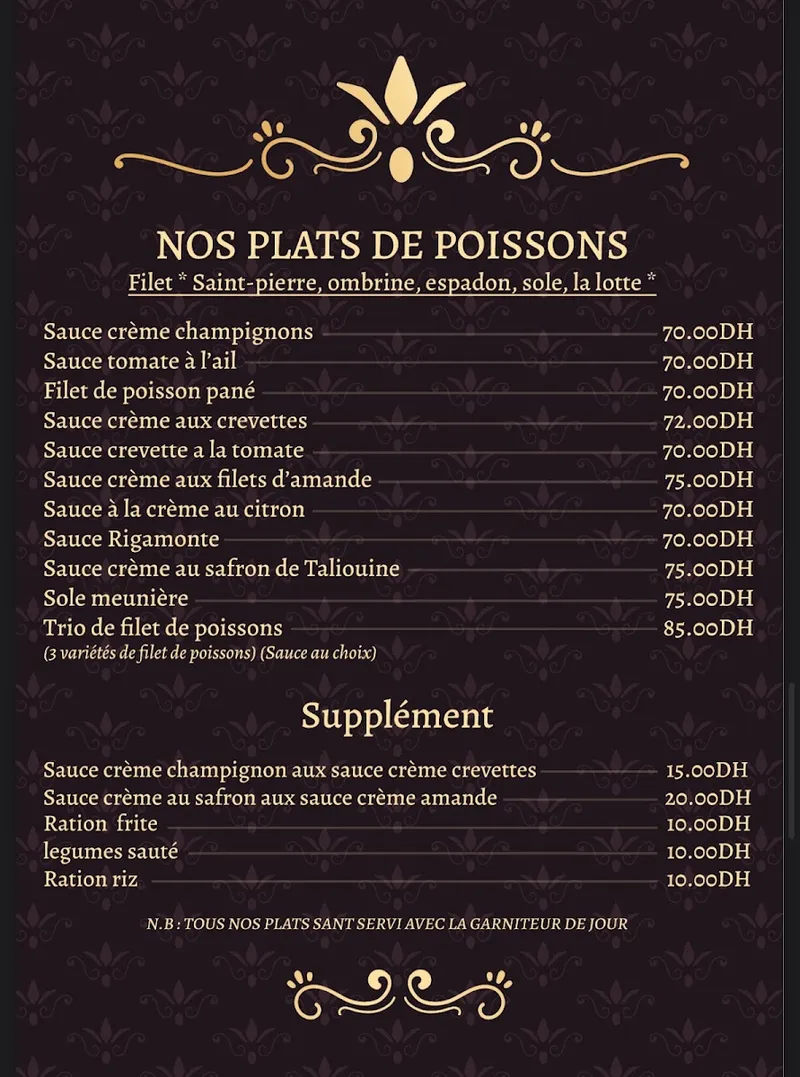 NOS PLATS DE POISSONS

Filet * Saint-pierre, ombrine, espadon, sole, la lotte *

Sauce crème champignons 70.00DH
Sauce tomate à l'ail 70.00DH
Filet de poisson pané 70.00DH
Sauce crème aux crevettes 72.00DH
Sauce crevette a la tomate 70.00DH
Sauce crème aux filets d'amande 75.00DH
Sauce à la crème au citron 70.00DH
Sauce Rigamonte 70.00DH
Sauce crème au safron de Taliouine 75.00DH
Sole meunière 75.00DH
Trio de filet de poissons 85.00DH
(3 variétés de filet de poissons) (Sauce au choix)

Supplément

Sauce crème champignon aux sauce crème crevettes 15.00DH
Sauce crème au safron aux sauce crème amande 20.00DH
Ration frite 10.00DH
legumes sauté 10.00DH
Ration riz 10.00DH

N.B : TOUS NOS PLATS SANT SERVI AVEC LA GARNITEUR DE JOUR